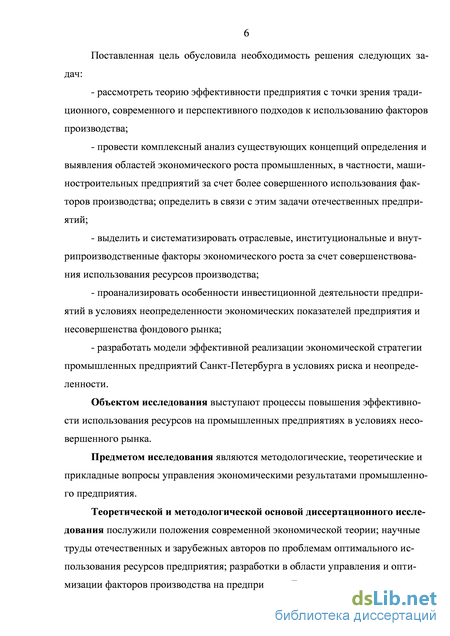 6

Поставленная цель обусловила необходимость решения следующих задач:

- рассмотреть теорию эффективности предприятия с точки зрения традиционного, современного и перспективного подходов к использованию факторов производства;

- провести комплексный анализ существующих концепций определения и выявления областей экономического роста промышленных, в частности, машиностроительных предприятий за счет более совершенного использования факторов производства; определить в связи с этим задачи отечественных предприятий;

- выделить и систематизировать отраслевые, институциональные и внутрипроизводственные факторы экономического роста за счет совершенствования использования ресурсов производства;

- проанализировать особенности инвестиционной деятельности предприятий в условиях неопределенности экономических показателей предприятия и несовершенства фондового рынка;

- разработать модели эффективной реализации экономической стратегии промышленных предприятий Санкт-Петербурга в условиях риска и неопределенности.

Объектом исследования выступают процессы повышения эффективности использования ресурсов на промышленных предприятиях в условиях несовершенного рынка.

Предметом исследования являются методологические, теоретические и прикладные вопросы управления экономическими результатами промышленного предприятия.

Теоретической и методологической основой диссертационного исследования послужили положения современной экономической теории; научные труды отечественных и зарубежных авторов по проблемам оптимального использования ресурсов предприятия; разработки в области управления и оптимизации факторов производства на предпри

dsLib.net
библиотека диссертаций